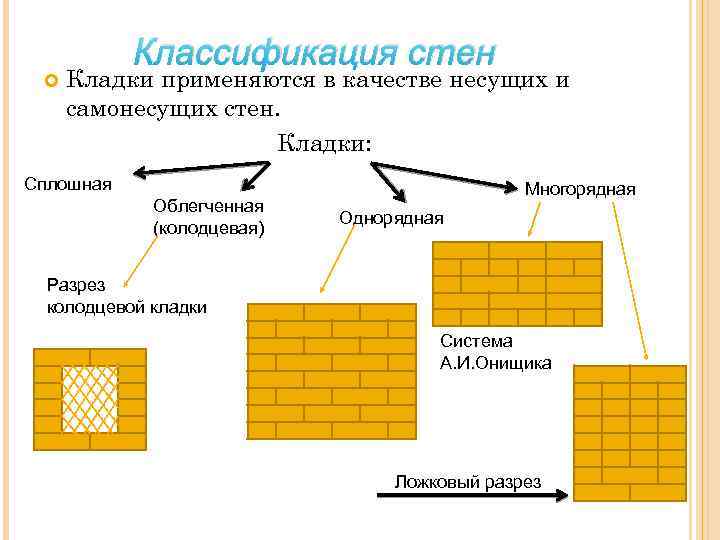 Классификация стен

Кладки применяются в качестве несущих и самонесущих стен.

Кладки:

Сплошная

Облегченная (колодцевая)

Однорядная

Многорядная

Разрез колодцевой кладки

Система А.И.Онищика

Ложковый разрез